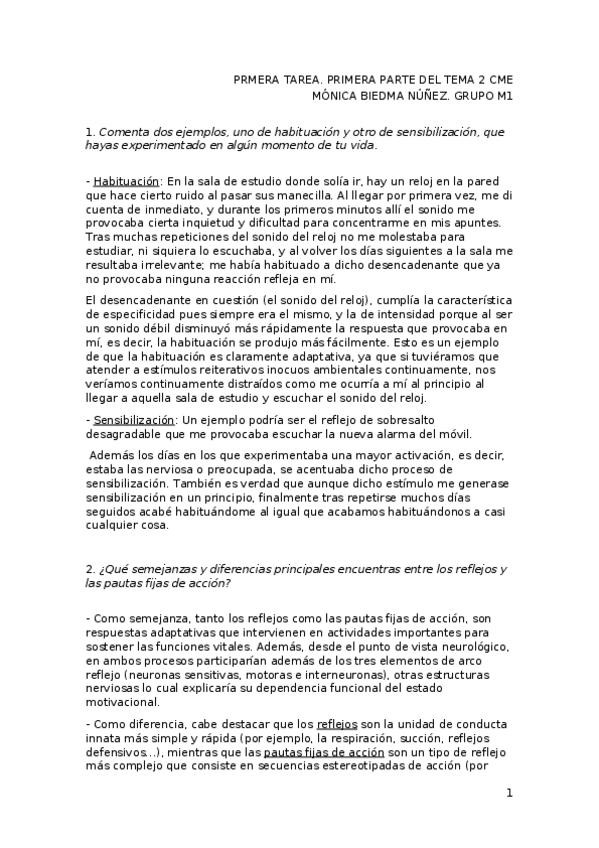 PRMERA TAREA. PRIMERA PARTE DEL TEMA 2 CME
MÓNICA BIEDMA NÚÑEZ. GRUPO M1

1. Comenta dos ejemplos, uno de habituación y otro de sensibilización, que hayas experimentado en algún momento de tu vida.

- Habituación: En la sala de estudio donde solía ir, hay un reloj en la pared que hace cierto ruido al pasar sus manecilla. Al llegar por primera vez, me di cuenta de inmediato, y durante los primeros minutos allí el sonido me provocaba cierta inquietud y dificultad para concentrarme en mis apuntes. Tras muchas repeticiones del sonido del reloj no me molestaba para estudiar, ni siquiera lo escuchaba, y al volver los días siguientes a la sala me resultaba irrelevante; me había habituado a dicho desencadenante que ya no provocaba ninguna reacción refleja en mí.

El desencadenante en cuestión (el sonido del reloj), cumplía la característica de especificidad pues siempre era el mismo, y la de intensidad porque al ser un sonido débil disminuyó más rápidamente la respuesta que provocaba en mí, es decir, la habituación se produjo más fácilmente. Esto es un ejemplo de que la habituación es claramente adaptativa, ya que si tuviéramos que atender a estímulos reiterativos inocuos ambientales continuamente, nos veríamos continuamente distraídos como me ocurría a mí al principio al llegar a aquella sala de estudio y escuchar el sonido del reloj.

- Sensibilización: Un ejemplo podría ser el reflejo de sobresalto desagradable que me provocaba escuchar la nueva alarma del móvil.

Además los días en los que experimentaba una mayor activación, es decir, estaba las nerviosa o preocupada, se acentuaba dicho proceso de sensibilización. También es verdad que aunque dicho estímulo me generase sensibilización en un principio, finalmente tras repetirse muchos días seguidos acabé habituándome al igual que acabamos habituándonos a casi cualquier cosa.

2. ¿Qué semejanzas y diferencias principales encuentras entre los reflejos y las pautas fijas de acción?

- Como semejanza, tanto los reflejos como las pautas fijas de acción, son respuestas adaptativas que intervienen en actividades importantes para sostener las funciones vitales. Además, desde el punto de vista neurológico, en ambos procesos participarían además de los tres elementos de arco reflejo (neuronas sensitivas, motoras e interneuronas), otras estructuras nerviosas lo cual explicaría su dependencia funcional del estado motivacional.

- Como diferencia, cabe destacar que los reflejos son la unidad de conducta innata más simple y rápida (por ejemplo, la respiración, succión, reflejos defensivos...), mientras que las pautas fijas de acción son un tipo de reflejo más complejo que consiste en secuencias estereotipadas de acción (por

1